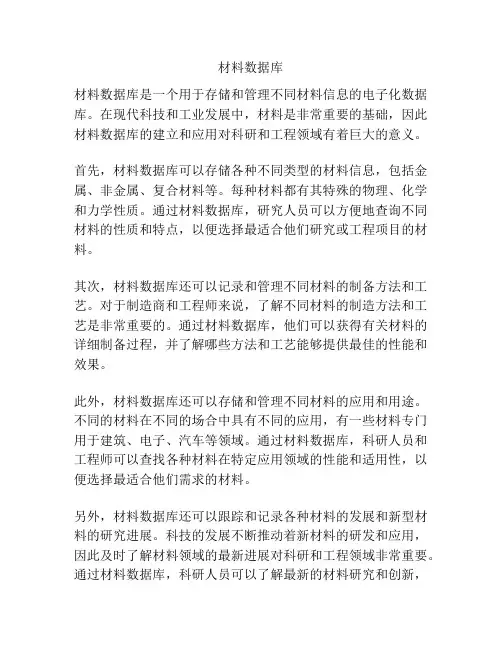 材料数据库

材料数据库是一个用于存储和管理不同材料信息的电子化数据库。在现代科技和工业发展中，材料是非常重要的基础，因此材料数据库的建立和应用对科研和工程领域有着巨大的意义。

首先，材料数据库可以存储各种不同类型的材料信息，包括金属、非金属、复合材料等。每种材料都有其特殊的物理、化学和力学性质。通过材料数据库，研究人员可以方便地查询不同材料的性质和特点，以便选择最适合他们研究或工程项目的材料。

其次，材料数据库还可以记录和管理不同材料的制备方法和工艺。对于制造商和工程师来说，了解不同材料的制造方法和工艺是非常重要的。通过材料数据库，他们可以获得有关材料的详细制备过程，并了解哪些方法和工艺能够提供最佳的性能和效果。

此外，材料数据库还可以存储和管理不同材料的应用和用途。不同的材料在不同的场合中具有不同的应用，有一些材料专门用于建筑、电子、汽车等领域。通过材料数据库，科研人员和工程师可以查找各种材料在特定应用领域的性能和适用性，以便选择最适合他们需求的材料。

另外，材料数据库还可以跟踪和记录各种材料的发展和新型材料的研究进展。科技的发展不断推动着新材料的研发和应用，因此及时了解材料领域的最新进展对科研和工程领域非常重要。通过材料数据库，科研人员可以了解最新的材料研究和创新，